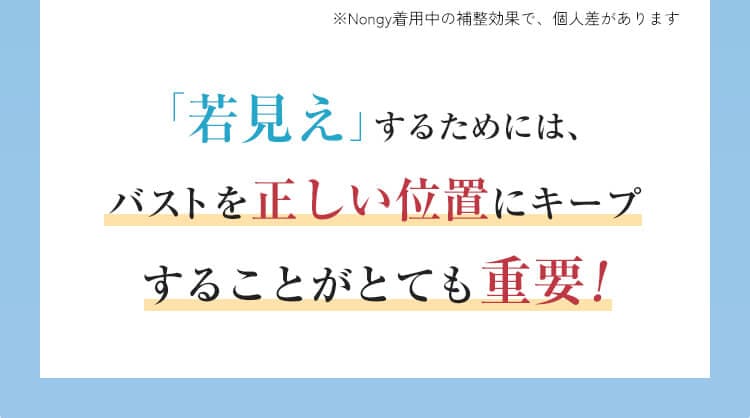 ※Nongy着用中の補整効果で、個人差があります

「若見え」するためには、
バストを正しい位置にキープ
することがとても重要！